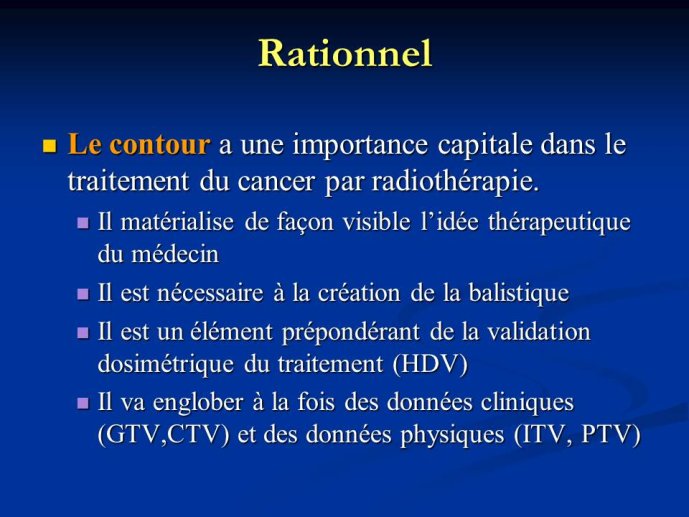 Rationnel

Le contour a une importance capitale dans le traitement du cancer par radiothérapie.

Il matérialise de façon visible l'idée thérapeutique du médecin

Il est nécessaire à la création de la balistique

Il est un élément prépondérant de la validation dosimétrique du traitement (HDV)

Il va englober à la fois des données cliniques (GTV,CTV) et des données physiques (ITV, PTV)